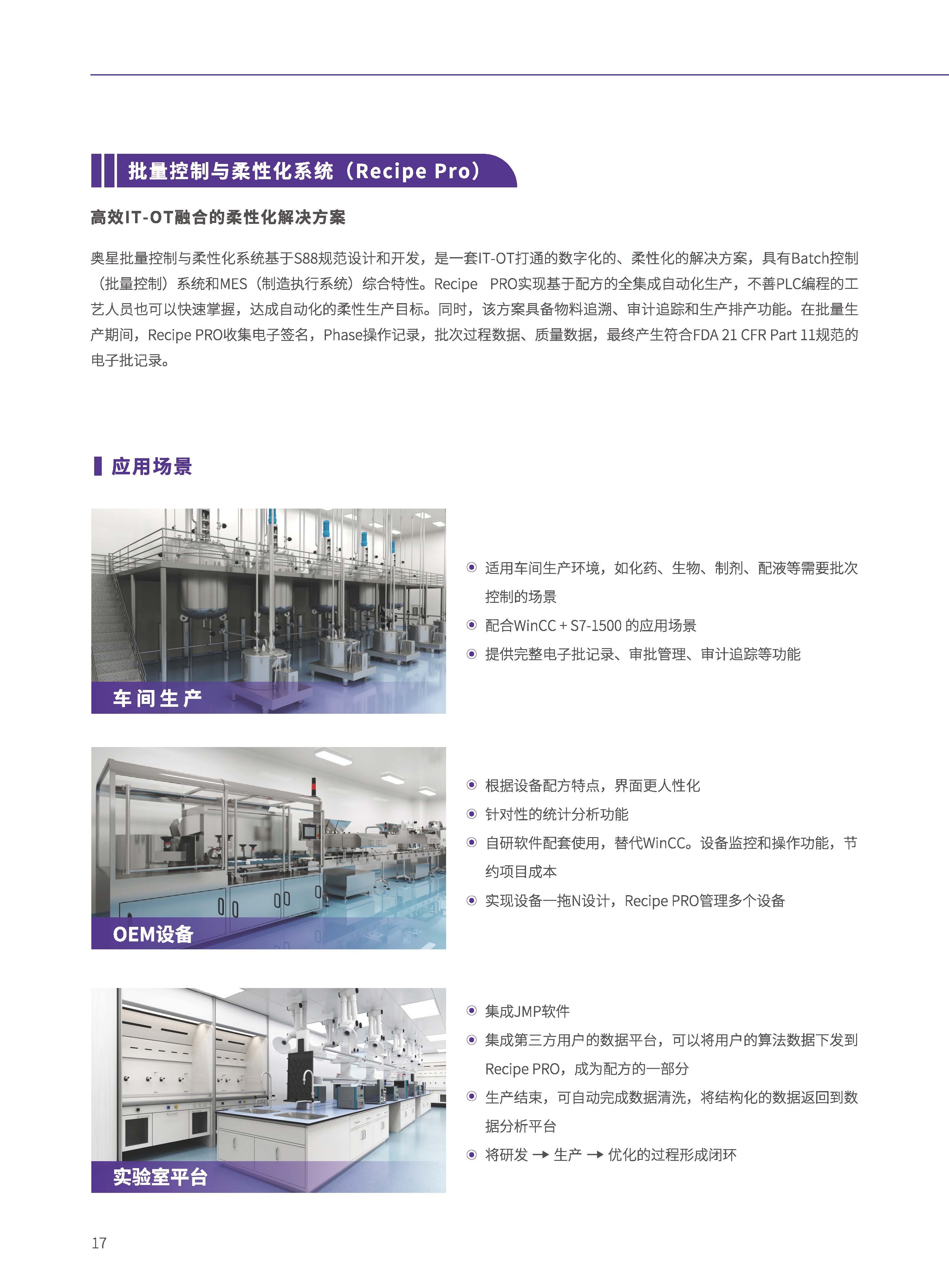 批量控制与柔性化系统（Recipe Pro）

高效IT-OT融合的柔性化解决方案

奥星批量控制与柔性化系统基于S88规范设计和开发，是一套IT-OT打通的数字化的、柔性化的解决方案，具有Batch控制（批量控制）系统和MES（制造执行系统）综合特性。Recipe PRO实现基于配方的全集成自动化生产，不善PLC编程的工艺人员也可以快速掌握，达成自动化的柔性生产目标。同时，该方案具备物料追溯、审计追踪和生产排产功能。在批量生产期间，Recipe PRO收集电子签名，Phase操作记录，批次过程数据、质量数据，最终产生符合FDA 21 CFR Part 11规范的电子批记录。

应用场景

车间生产

适用车间生产环境，如化药、生物、制剂、配液等需要批次控制的场景

配合WinCC + S7-1500 的应用场景

提供完整电子批记录、审批管理、审计追踪等功能

OEM设备

根据设备配方特点，界面更人性化

针对性的统计分析功能

自研软件配套使用，替代WinCC。设备监控和操作功能，节约项目成本

实现设备一拖N设计，Recipe PRO管理多个设备

实验室平台

集成JMP软件

集成第三方用户的数据平台，可以将用户的算法数据下发到Recipe PRO，成为配方的一部分

生产结束，可自动完成数据清洗，将结构化的数据返回到数据分析平台

将研发 → 生产 → 优化的过程形成闭环

17